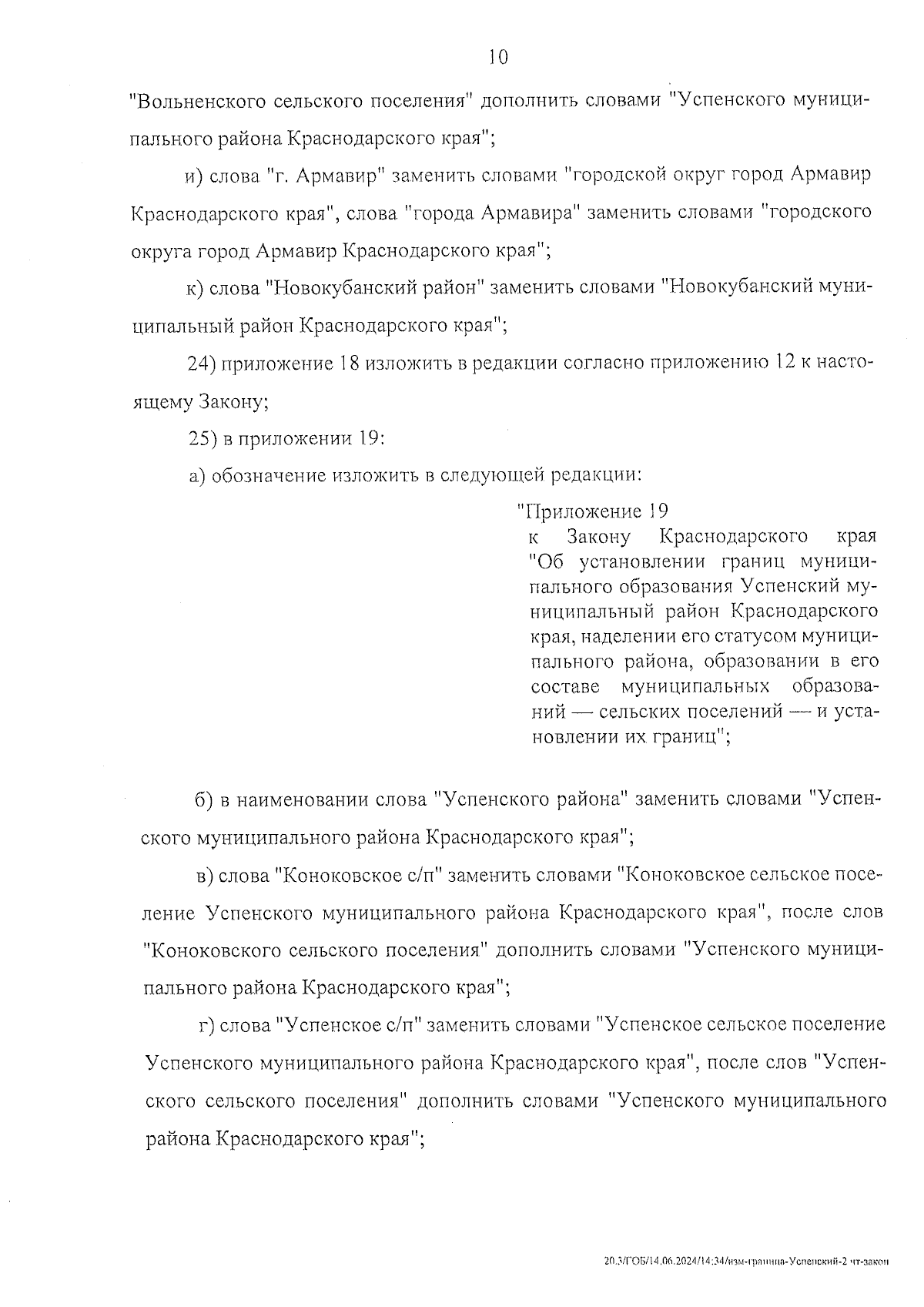 10

"Вольненского сельского поселения" дополнить словами "Успенского муниципального района Краснодарского края";

и) слова "г. Армавир" заменить словами "городской округ город Армавир Краснодарского края", слова "города Армавира" заменить словами "городского округа город Армавир Краснодарского края";

к) слова "Новокубанский район" заменить словами "Новокубанский муниципальный район Краснодарского края";

24) приложение 18 изложить в редакции согласно приложению 12 к настоящему Закону;

25) в приложении 19:

а) обозначение изложить в следующей редакции:

"Приложение 19
к Закону Краснодарского края "Об установлении границ муниципального образования Успенский муниципальный район Краснодарского края, наделении его статусом муниципального района, образовании в его составе муниципальных образований — сельских поселений — и установлении их границ";

б) в наименовании слова "Успенского района" заменить словами "Успенского муниципального района Краснодарского края";

в) слова "Коноковское с/п" заменить словами "Коноковское сельское поселение Успенского муниципального района Краснодарского края", после слов "Коноковского сельского поселения" дополнить словами "Успенского муниципального района Краснодарского края";

г) слова "Успенское с/п" заменить словами "Успенское сельское поселение Успенского муниципального района Краснодарского края", после слов "Успенского сельского поселения" дополнить словами "Успенского муниципального района Краснодарского края";

20.3/ГОБ/14.06.2024/14:34/изм-граница-Успенский-2 чт-закон